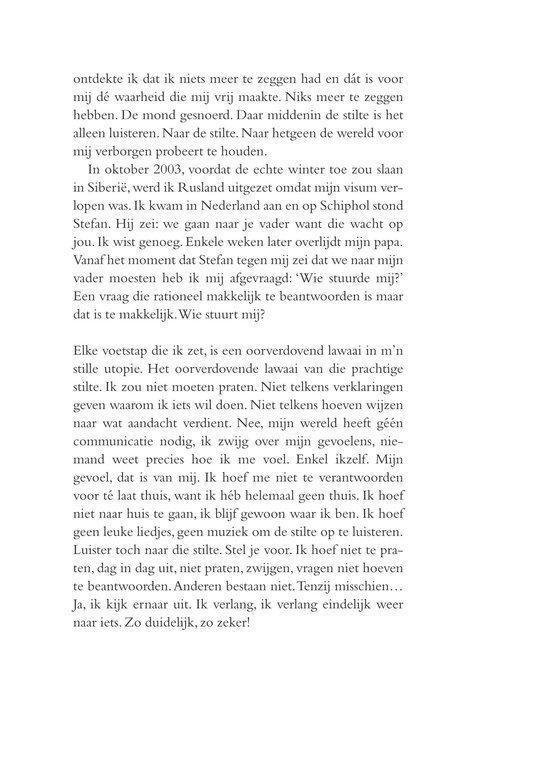 ontdekte ik dat ik niets meer te zeggen had en dát is voor mij dé waarheid die mij vrij maakte. Niks meer te zeggen hebben. De mond gesnoerd. Daar middenin de stilte is het alleen luisteren. Naar de stilte. Naar hetgeen de wereld voor mij verborgen probeert te houden.

In oktober 2003, voordat de echte winter toe zou slaan in Siberië, werd ik Rusland uitgezet omdat mijn visum verlopen was. Ik kwam in Nederland aan en op Schiphol stond Stefan. Hij zei: we gaan naar je vader want die wacht op jou. Ik wist genoeg. Enkele weken later overlijdt mijn papa. Vanaf het moment dat Stefan tegen mij zei dat we naar mijn vader moesten heb ik mij afgevraagd: 'Wie stuurde mij?' Een vraag die rationeel makkelijk te beantwoorden is maar dat is te makkelijk. Wie stuurt mij?

Elke voetstap die ik zet, is een oorverdovend lawaai in m'n stille utopie. Het oorverdovende lawaai van die prachtige stilte. Ik zou niet moeten praten. Niet telkens verklaringen geven waarom ik iets wil doen. Niet telkens hoeven wijzen naar wat aandacht verdient. Nee, mijn wereld heeft géén communicatie nodig, ik zwijg over mijn gevoelens, niemand weet precies hoe ik me voel. Enkel ikzelf. Mijn gevoel, dat is van mij. Ik hoef me niet te verantwoorden voor té laat thuis, want ik héb helemaal geen thuis. Ik hoef niet naar huis te gaan, ik blijf gewoon waar ik ben. Ik hoef geen leuke liedjes, geen muziek om de stilte op te luisteren. Luister toch naar die stilte. Stel je voor. Ik hoef niet te praten, dag in dag uit, niet praten, zwijgen, vragen niet hoeven te beantwoorden. Anderen bestaan niet. Tenzij misschien… Ja, ik kijk ernaar uit. Ik verlang, ik verlang eindelijk weer naar iets. Zo duidelijk, zo zeker!